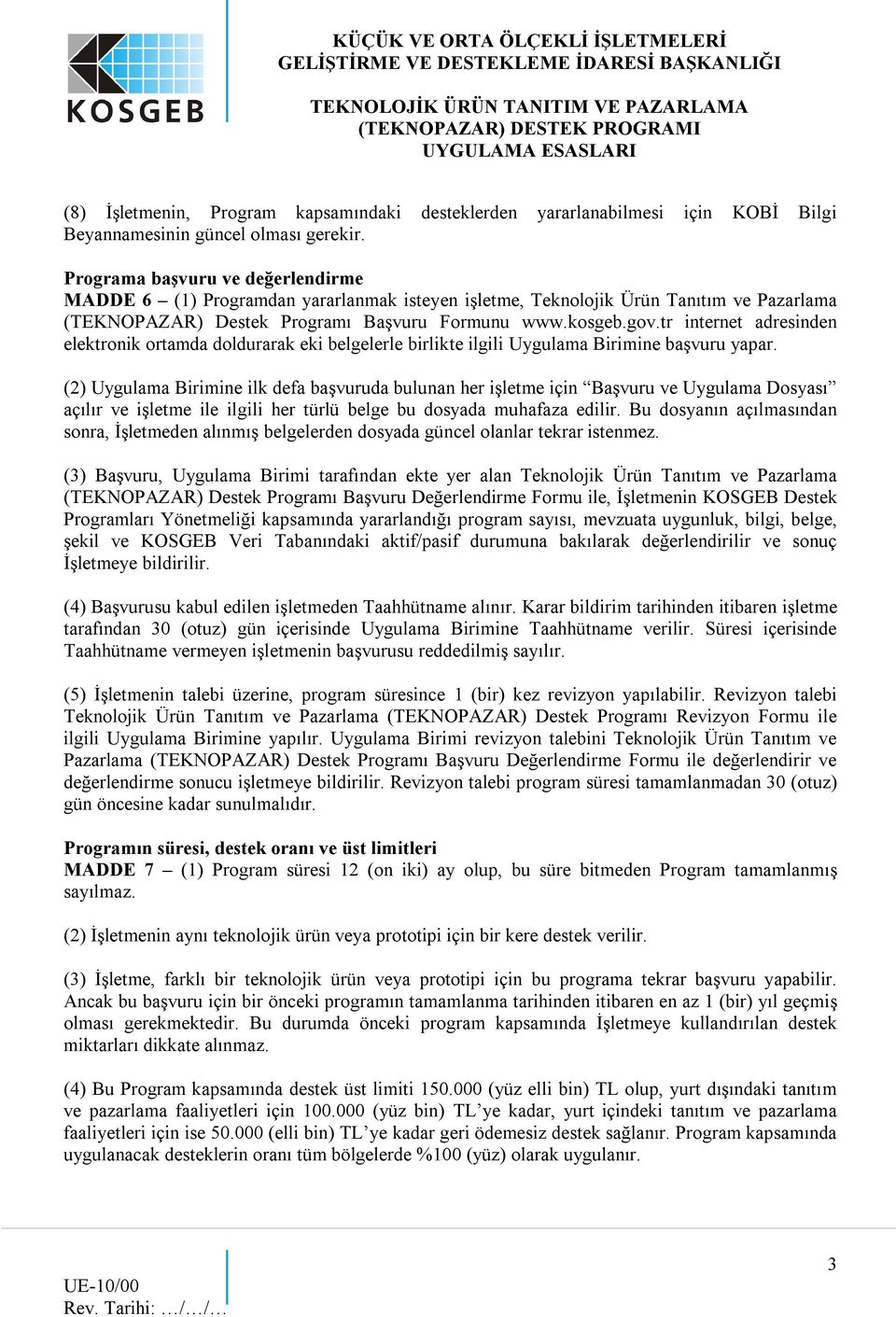 KOSGEB

KÜÇÜK VE ORTA ÖLÇEKLİ İŞLETMELERİ GELİŞTİRME VE DESTEKLEME İDARESİ BAŞKANLIĞI

TEKNOLOJİK ÜRÜN TANITIM VE PAZARLAMA (TEKNOPAZAR) DESTEK PROGRAMI UYGULAMA ESASLARI

(8) İşletmenin, Program kapsamındaki desteklerden yararlanabilmesi için KOBİ Bilgi Beyannamesinin güncel olması gerekir.

Programa başvuru ve değerlendirme
MADDE 6 – (1) Programdan yararlanmak isteyen işletme, Teknolojik Ürün Tanıtım ve Pazarlama (TEKNOPAZAR) Destek Programı Başvuru Formunu www.kosgeb.gov.tr internet adresinden elektronik ortamda doldurarak eki belgelerle birlikte ilgili Uygulama Birimine başvuru yapar.

(2) Uygulama Birimine ilk defa başvuruda bulunan her işletme için “Başvuru ve Uygulama Dosyası” açılır ve işletme ile ilgili her türlü belge bu dosyada muhafaza edilir. Bu dosyanın açılmasından sonra, İşletmeden alınmış belgelerden dosyada güncel olanlar tekrar istenmez.

(3) Başvuru, Uygulama Birimi tarafından ekte yer alan Teknolojik Ürün Tanıtım ve Pazarlama (TEKNOPAZAR) Destek Programı Başvuru Değerlendirme Formu ile, İşletmenin KOSGEB Destek Programları Yönetmeliği kapsamında yararlandığı program sayısı, mevzuata uygunluk, bilgi, belge, şekil ve KOSGEB Veri Tabanındaki aktif/pasif durumuna bakılarak değerlendirilir ve sonuç İşletmeye bildirilir.

(4) Başvurusu kabul edilen işletmeden Taahhütname alınır. Karar bildirim tarihinden itibaren işletme tarafından 30 (otuz) gün içerisinde Uygulama Birimine Taahhütname verilir. Süresi içerisinde Taahhütname vermeyen işletmenin başvurusu reddedilmiş sayılır.

(5) İşletmenin talebi üzerine, program süresince 1 (bir) kez revizyon yapılabilir. Revizyon talebi Teknolojik Ürün Tanıtım ve Pazarlama (TEKNOPAZAR) Destek Programı Revizyon Formu ile ilgili Uygulama Birimine yapılır. Uygulama Birimi revizyon talebini Teknolojik Ürün Tanıtım ve Pazarlama (TEKNOPAZAR) Destek Programı Başvuru Değerlendirme Formu ile değerlendirir ve değerlendirme sonucu işletmeye bildirilir. Revizyon talebi program süresi tamamlanmadan 30 (otuz) gün öncesine kadar sunulmalıdır.

Programın süresi, destek oranı ve üst limitleri
MADDE 7 – (1) Program süresi 12 (on iki) ay olup, bu süre bitmeden Program tamamlanmış sayılmaz.

(2) İşletmenin aynı teknolojik ürün veya prototipi için bir kere destek verilir.

(3) İşletme, farklı bir teknolojik ürün veya prototipi için bu programa tekrar başvuru yapabilir. Ancak bu başvuru için bir önceki programın tamamlanma tarihinden itibaren en az 1 (bir) yıl geçmiş olması gerekmektedir. Bu durumda önceki program kapsamında İşletmeye kullandırılan destek miktarları dikkate alınmaz.

(4) Bu Program kapsamında destek üst limiti 150.000 (yüz elli bin) TL olup, yurt dışındaki tanıtım ve pazarlama faaliyetleri için 100.000 (yüz bin) TL’ye kadar, yurt içindeki tanıtım ve pazarlama faaliyetleri için ise 50.000 (elli bin) TL’ye kadar geri ödemesiz destek sağlanır. Program kapsamında uygulanacak desteklerin oranı tüm bölgelerde %100 (yüz) olarak uygulanır.

3

UE-10/00
Rev. Tarihi: …/…/…